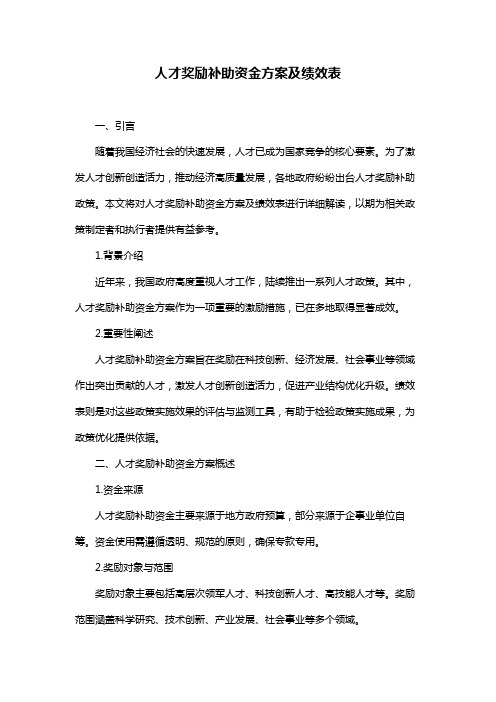 人才奖励补助资金方案及绩效表

一、引言

随着我国经济社会的快速发展，人才已成为国家竞争的核心要素。为了激发人才创新创造活力，推动经济高质量发展，各地政府纷纷出台人才奖励补助政策。本文将对人才奖励补助资金方案及绩效表进行详细解读，以期为相关政策制定者和执行者提供有益参考。

1.背景介绍

近年来，我国政府高度重视人才工作，陆续推出一系列人才政策。其中，人才奖励补助资金方案作为一项重要的激励措施，已在多地取得显著成效。

2.重要性阐述

人才奖励补助资金方案旨在奖励在科技创新、经济发展、社会事业等领域作出突出贡献的人才，激发人才创新创造活力，促进产业结构优化升级。绩效表则是对这些政策实施效果的评估与监测工具，有助于检验政策实施成果，为政策优化提供依据。

二、人才奖励补助资金方案概述

1.资金来源

人才奖励补助资金主要来源于地方政府预算，部分来源于企事业单位自筹。资金使用需遵循透明、规范的原则，确保专款专用。

2.奖励对象与范围

奖励对象主要包括高层次领军人才、科技创新人才、高技能人才等。奖励范围涵盖科学研究、技术创新、产业发展、社会事业等多个领域。